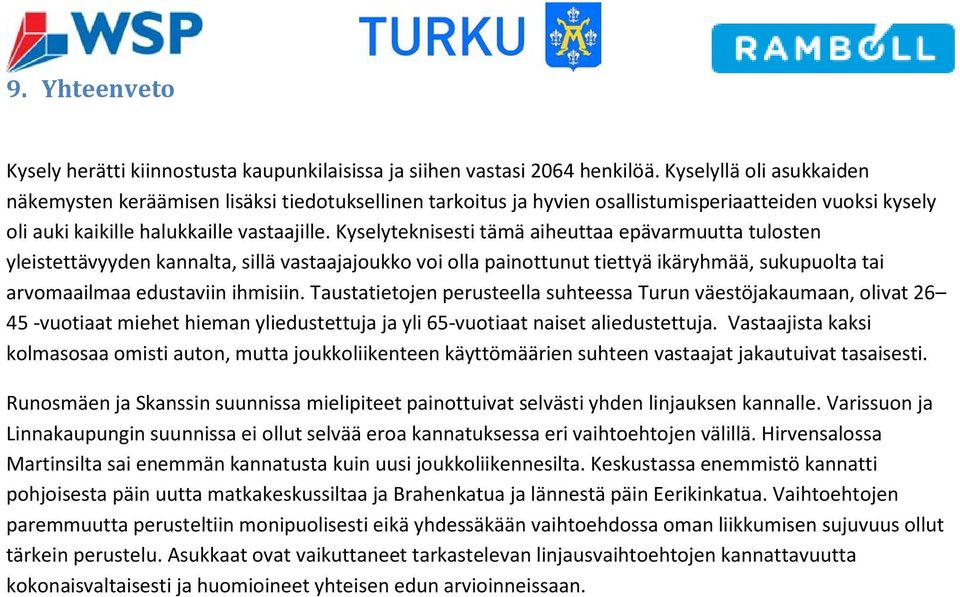 WSP TURKU RAMBOLL

9. Yhteenveto

Kysely herätti kiinnostusta kaupunkilaisissa ja siihen vastasi 2064 henkilöä. Kyselyllä oli asukkaiden näkemysten keräämisen lisäksi tiedotuksellinen tarkoitus ja hyvien osallistumisperiaatteiden vuoksi kysely oli auki kaikille halukkaille vastaajille. Kyselyteknisesti tämä aiheuttaa epävarmuutta tulosten yleistettävyyden kannalta, sillä vastaajajoukko voi olla painottunut tiettyä ikäryhmää, sukupuolta tai arvomaailmaa edustaviin ihmisiin. Taustatietojen perusteella suhteessa Turun väestöjakaumaan, olivat 26–45 -vuotiaat miehet hieman yliedustettuja ja yli 65-vuotiaat naiset aliedustettuja. Vastaajista kaksi kolmasosaa omisti auton, mutta joukkoliikenteen käyttömäärien suhteen vastaajat jakautuivat tasaisesti.

Runosmäen ja Skanssin suunnissa mielipiteet painottuivat selvästi yhden linjauksen kannalle. Varissuon ja Linnakaupungin suunnissa ei ollut selvää eroa kannatuksessa eri vaihtoehtojen välillä. Hirvensalossa Martinsilta sai enemmän kannatusta kuin uusi joukkoliikennesilta. Keskustassa enemmistö kannatti pohjoisesta päin uutta matkakeskussiltaa ja Brahenkatua ja lännestä päin Eerikinkatua. Vaihtoehtojen paremmuutta perusteltiin monipuolisesti eikä yhdessäkään vaihtoehdossa oman liikkumisen sujuvuus ollut tärkein perustelu. Asukkaat ovat vaikuttaneet tarkastelevan linjausvaihtoehtojen kannattavuutta kokonaisvaltaisesti ja huomioineet yhteisen edun arvioinneissaan.